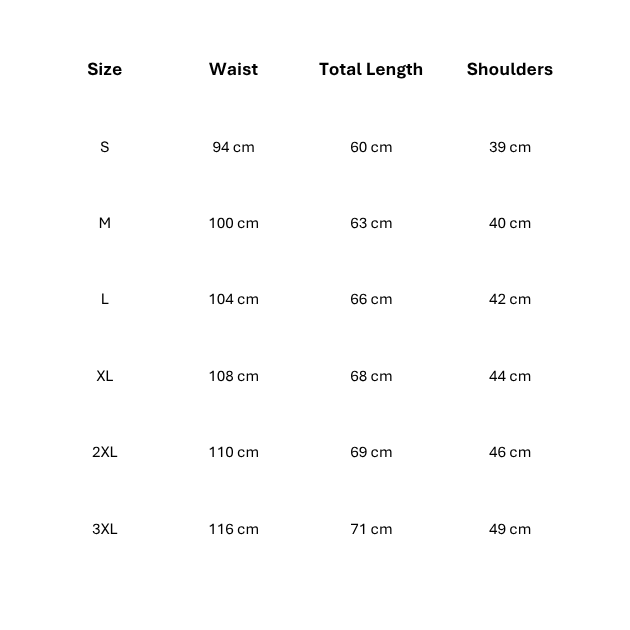 | Size | Waist | Total Length | Shoulders |
|---|---|---|---|
| S | 94 cm | 60 cm | 39 cm |
| M | 100 cm | 63 cm | 40 cm |
| L | 104 cm | 66 cm | 42 cm |
| XL | 108 cm | 68 cm | 44 cm |
| 2XL | 110 cm | 69 cm | 46 cm |
| 3XL | 116 cm | 71 cm | 49 cm |